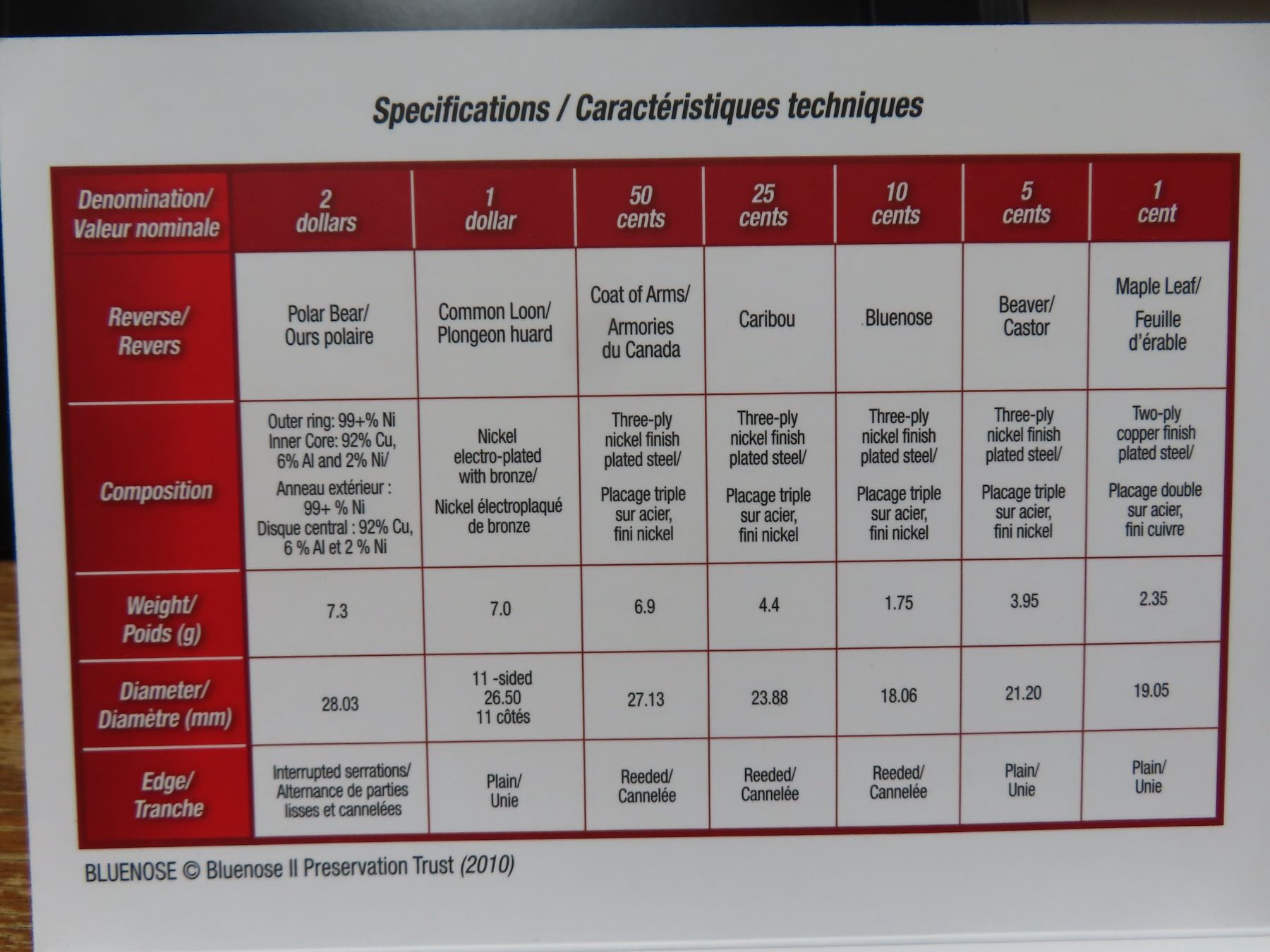 Specifications / Caractéristiques techniques

| Denomination/ Valeur nominale | 2 dollars | 1 dollar | 50 cents | 25 cents | 10 cents | 5 cents | 1 cent |
|---|---|---|---|---|---|---|---|
| Reverse/ Revers | Polar Bear/ Ours polaire | Common Loon/ Plongeon huard | Coat of Arms/ Armories du Canada | Caribou | Bluenose | Beaver/ Castor | Maple Leaf/ Feuille d'érable |
| Composition | Outer ring: 99+% Ni Inner Core: 92% Cu, 6% Al and 2% Ni/ Anneau extérieur : 99+ % Ni Disque central : 92% Cu, 6 % Al et 2 % Ni | Nickel electro-plated with bronze/ Nickel électroplaqué de bronze | Three-ply nickel finish plated steel/ Placage triple sur acier, fini nickel | Three-ply nickel finish plated steel/ Placage triple sur acier, fini nickel | Three-ply nickel finish plated steel/ Placage triple sur acier, fini nickel | Three-ply nickel finish plated steel/ Placage triple sur acier, fini nickel | Two-ply copper finish plated steel/ Placage double sur acier, fini cuivre |
| Weight/ Poids (g) | 7.3 | 7.0 | 6.9 | 4.4 | 1.75 | 3.95 | 2.35 |
| Diameter/ Diamètre (mm) | 28.03 | 11 -sided 26.50 11 côtés | 27.13 | 23.88 | 18.06 | 21.20 | 19.05 |
| Edge/ Tranche | Interrupted serrations/ Alternance de parties lisses et cannelées | Plain/ Unie | Reeded/ Cannelée | Reeded/ Cannelée | Reeded/ Cannelée | Plain/ Unie | Plain/ Unie |

BLUENOSE © Bluenose II Preservation Trust (2010)